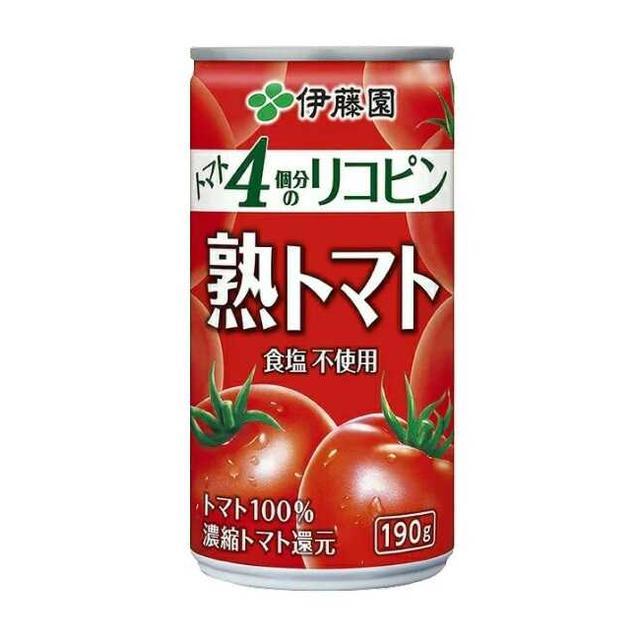 伊藤園

トマト4個分のリコピン

熟トマト

食塩 不使用

トマト100%
濃縮トマト還元

190g